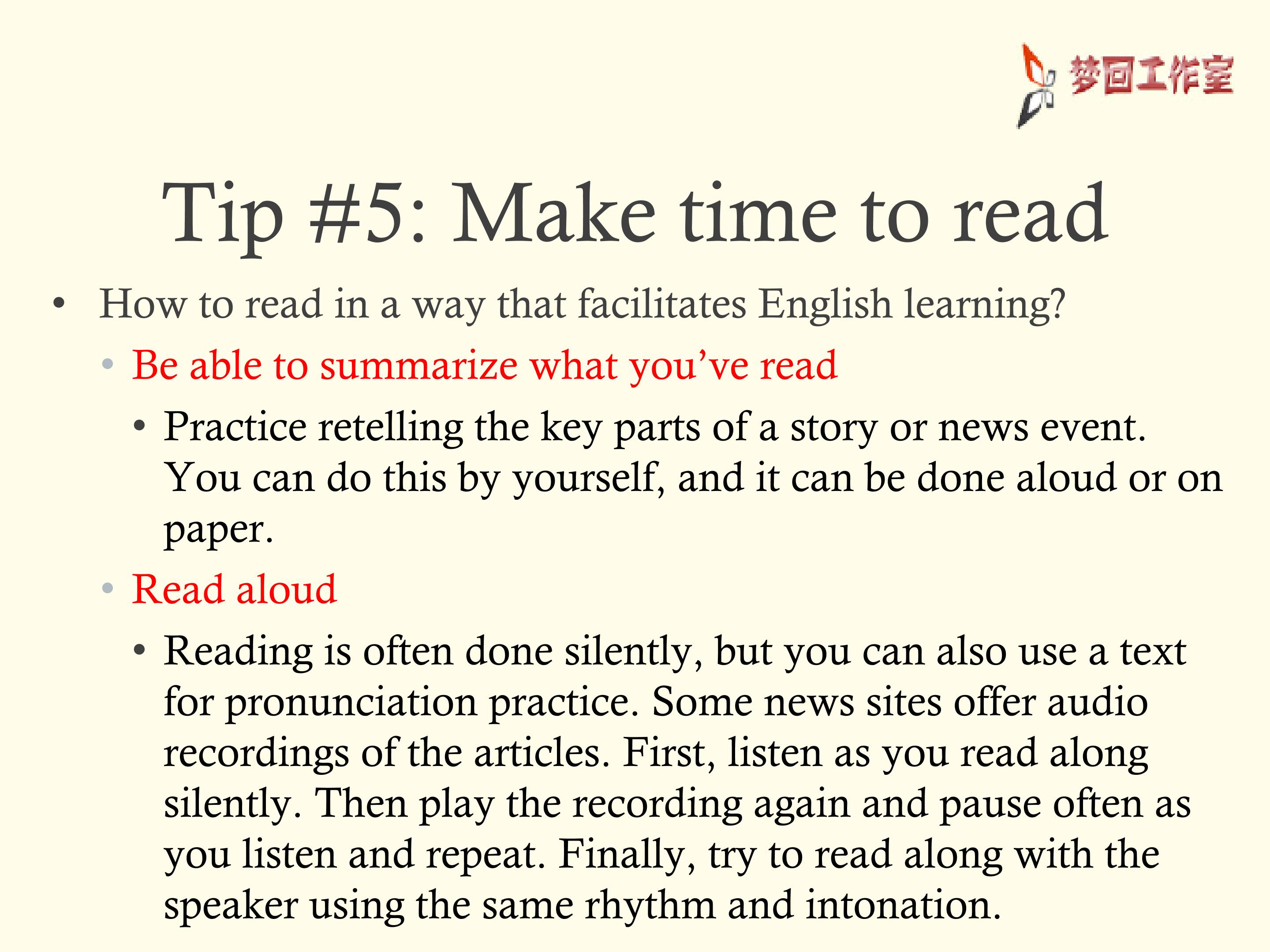 梦回工作室

Tip #5: Make time to read

• How to read in a way that facilitates English learning?

• Be able to summarize what you've read

• Practice retelling the key parts of a story or news event. You can do this by yourself, and it can be done aloud or on paper.

• Read aloud

• Reading is often done silently, but you can also use a text for pronunciation practice. Some news sites offer audio recordings of the articles. First, listen as you read along silently. Then play the recording again and pause often as you listen and repeat. Finally, try to read along with the speaker using the same rhythm and intonation.